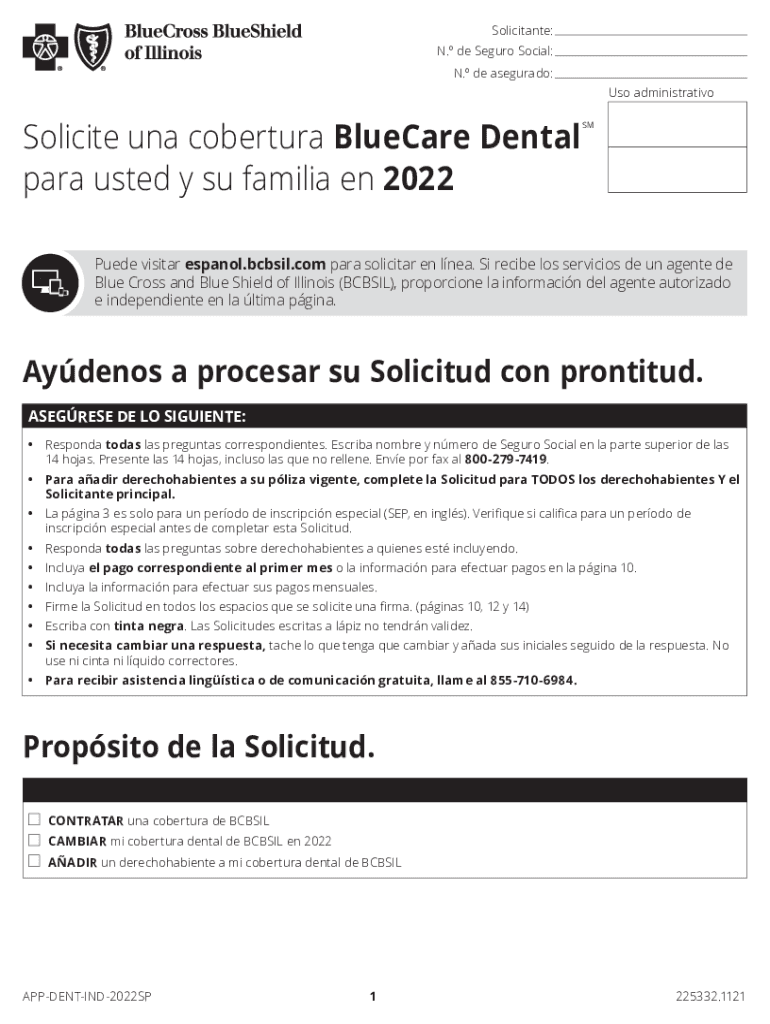 BlueCross BlueShield of Illinois

Solicitante:
N.º de Seguro Social:
N.º de asegurado:

Uso administrativo

Solicite una cobertura BlueCare Dental℠ para usted y su familia en 2022

Puede visitar espanol.bcbsil.com para solicitar en línea. Si recibe los servicios de un agente de Blue Cross and Blue Shield of Illinois (BCBSIL), proporcione la información del agente autorizado e independiente en la última página.

Ayúdenos a procesar su Solicitud con prontitud.

ASEGÚRESE DE LO SIGUIENTE:
• Responda todas las preguntas correspondientes. Escriba nombre y número de Seguro Social en la parte superior de las 14 hojas. Presente las 14 hojas, incluso las que no rellene. Envíe por fax al 800-279-7419.
• Para añadir derechohabientes a su póliza vigente, complete la Solicitud para TODOS los derechohabientes Y el Solicitante principal.
• La página 3 es solo para un período de inscripción especial (SEP, en inglés). Verifique si califica para un período de inscripción especial antes de completar esta Solicitud.
• Responda todas las preguntas sobre derechohabientes a quienes esté incluyendo.
• Incluya el pago correspondiente al primer mes o la información para efectuar pagos en la página 10.
• Incluya la información para efectuar sus pagos mensuales.
• Firme la Solicitud en todos los espacios que se solicite una firma. (páginas 10, 12 y 14)
• Escriba con tinta negra. Las Solicitudes escritas a lápiz no tendrán validez.
• Si necesita cambiar una respuesta, tache lo que tenga que cambiar y añada sus iniciales seguido de la respuesta. No use ni cinta ni líquido correctores.
• Para recibir asistencia lingüística o de comunicación gratuita, llame al 855-710-6984.

Propósito de la Solicitud.

☐ CONTRATAR una cobertura de BCBSIL
☐ CAMBIAR mi cobertura dental de BCBSIL en 2022
☐ AÑADIR un derechohabiente a mi cobertura dental de BCBSIL

APP-DENT-IND-2022SP
1
225332.1121